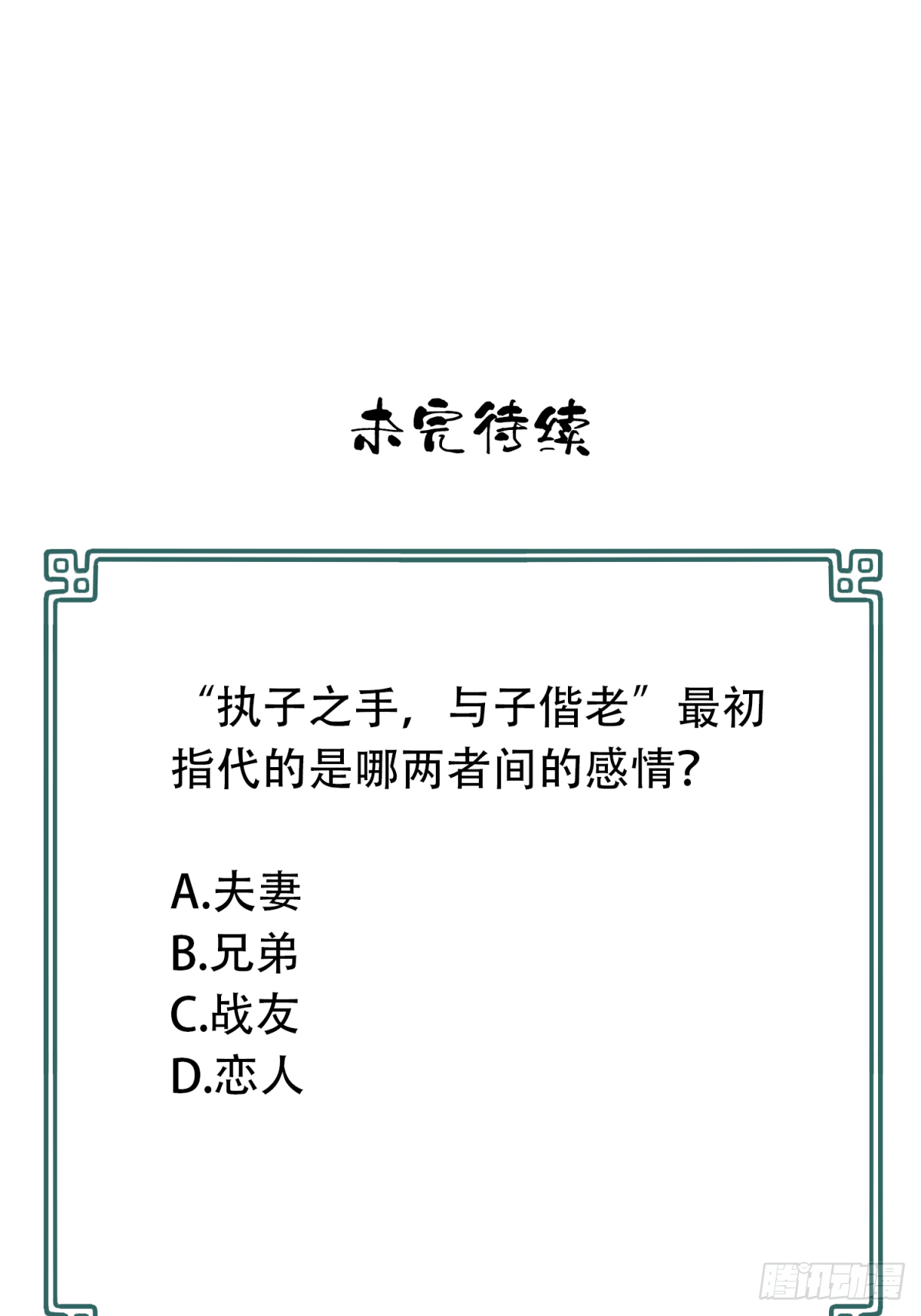 未完待续

“执子之手，与子偕老”最初指代的是哪两者间的感情？

A.夫妻
B.兄弟
C.战友
D.恋人

腾讯动漫